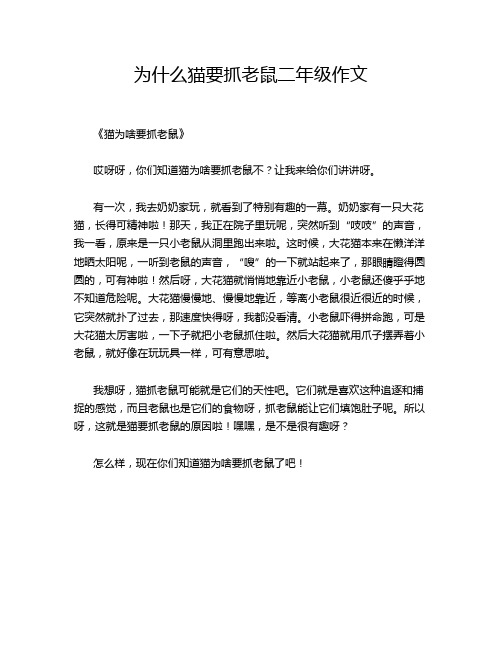 为什么猫要抓老鼠二年级作文

《猫为啥要抓老鼠》

哎呀呀，你们知道猫为啥要抓老鼠不？让我来给你们讲讲呀。

有一次，我去奶奶家玩，就看到了特别有趣的一幕。奶奶家有一只大花猫，长得可精神啦！那天，我正在院子里玩呢，突然听到“吱吱”的声音，我一看，原来是一只小老鼠从洞里跑出来啦。这时候，大花猫本来在懒洋洋地晒太阳呢，一听到老鼠的声音，“嗖”的一下就站起来了，那眼睛瞪得圆圆的，可有神啦！然后呀，大花猫就悄悄地靠近小老鼠，小老鼠还傻乎乎地不知道危险呢。大花猫慢慢地、慢慢地靠近，等离小老鼠很近很近的时候，它突然就扑了过去，那速度快得呀，我都没看清。小老鼠吓得拼命跑，可是大花猫太厉害啦，一下子就把小老鼠抓住啦。然后大花猫就用爪子摆弄着小老鼠，就好像在玩玩具一样，可有意思啦。

我想呀，猫抓老鼠可能就是它们的天性吧。它们就是喜欢这种追逐和捕捉的感觉，而且老鼠也是它们的食物呀，抓老鼠能让它们填饱肚子呢。所以呀，这就是猫要抓老鼠的原因啦！嘿嘿，是不是很有趣呀？

怎么样，现在你们知道猫为啥要抓老鼠了吧！